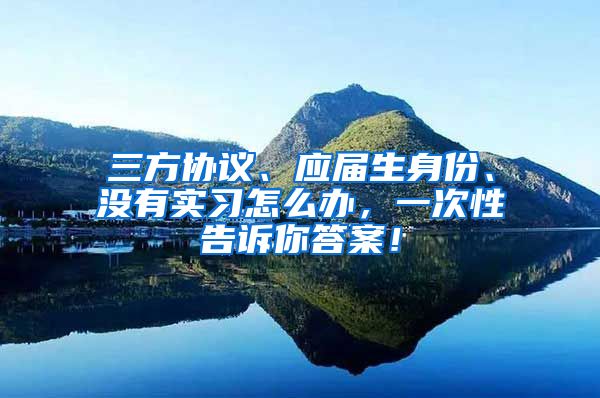 三方协议、应届生身份、没有实习怎么办，一次性告诉你答案！